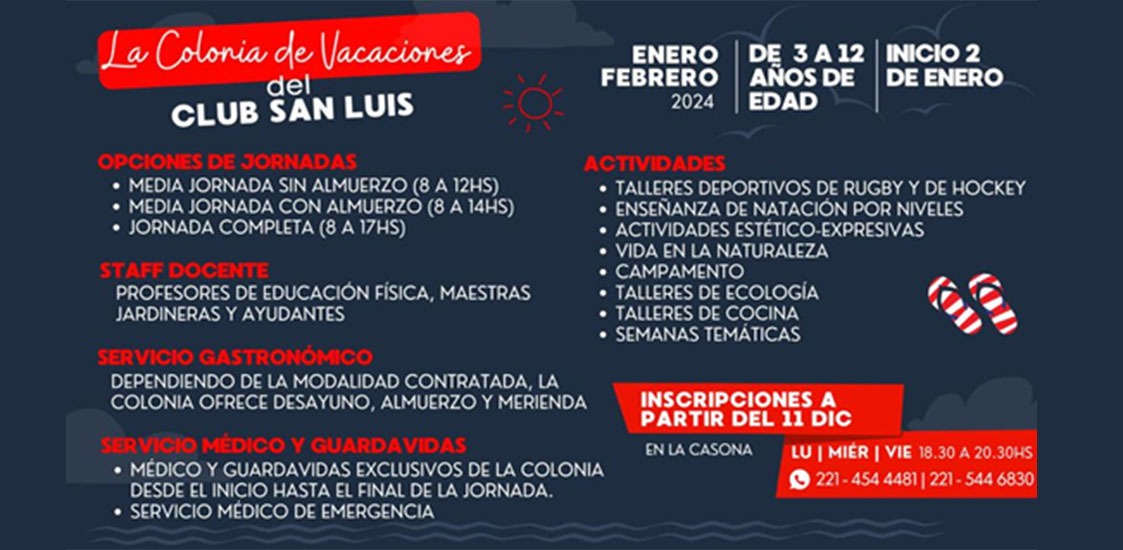 La Colonia de Vacaciones
del
CLUB SAN LUIS

ENERO
FEBRERO
2024

DE 3 A 12 AÑOS DE EDAD

INICIO 2 DE ENERO

OPCIONES DE JORNADAS
• MEDIA JORNADA SIN ALMUERZO (8 A 12HS)
• MEDIA JORNADA CON ALMUERZO (8 A 14HS)
• JORNADA COMPLETA (8 A 17HS)

STAFF DOCENTE
PROFESORES DE EDUCACIÓN FÍSICA, MAESTRAS JARDINERAS Y AYUDANTES

SERVICIO GASTRONÓMICO
DEPENDIENDO DE LA MODALIDAD CONTRATADA, LA COLONIA OFRECE DESAYUNO, ALMUERZO Y MERIENDA

SERVICIO MÉDICO Y GUARDAVIDAS
• MÉDICO Y GUARDAVIDAS EXCLUSIVOS DE LA COLONIA DESDE EL INICIO HASTA EL FINAL DE LA JORNADA.
• SERVICIO MÉDICO DE EMERGENCIA

ACTIVIDADES
• TALLERES DEPORTIVOS DE RUGBY Y DE HOCKEY
• ENSEÑANZA DE NATACIÓN POR NIVELES
• ACTIVIDADES ESTÉTICO-EXPRESIVAS
• VIDA EN LA NATURALEZA
• CAMPAMENTO
• TALLERES DE ECOLOGÍA
• TALLERES DE COCINA
• SEMANAS TEMÁTICAS

INSCRIPCIONES A PARTIR DEL 11 DIC

EN LA CASONA

LU | MIÉR | VIE 18.30 A 20.30HS

221 - 454 4481 | 221 - 544 6830